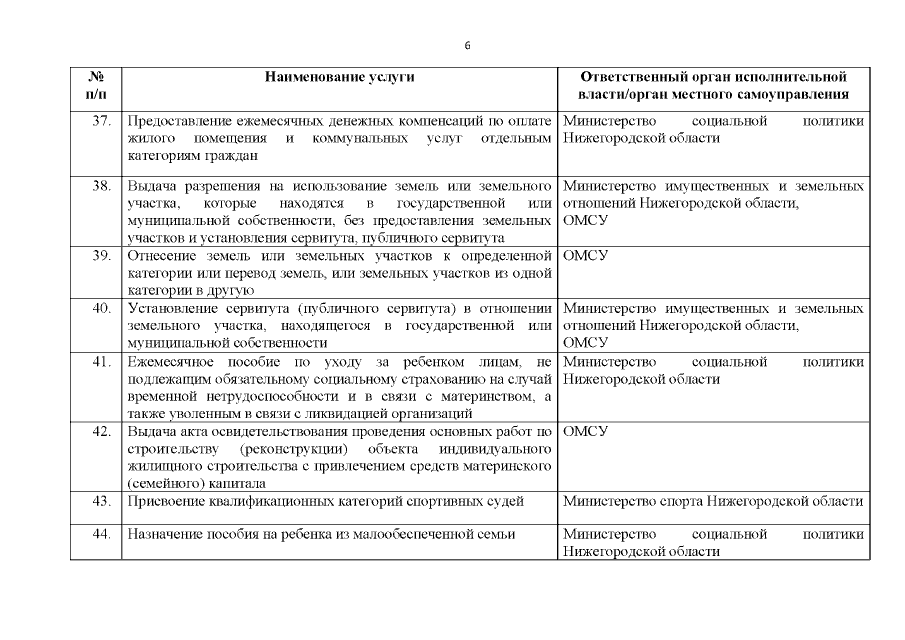 6

| № п/п | Наименование услуги | Ответственный орган исполнительной власти/орган местного самоуправления |
|---|---|---|
| 37. | Предоставление ежемесячных денежных компенсаций по оплате жилого помещения и коммунальных услуг отдельным категориям граждан | Министерство социальной политики Нижегородской области |
| 38. | Выдача разрешения на использование земель или земельного участка, которые находятся в государственной или муниципальной собственности, без предоставления земельных участков и установления сервитута, публичного сервитута | Министерство имущественных и земельных отношений Нижегородской области, ОМСУ |
| 39. | Отнесение земель или земельных участков к определенной категории или перевод земель, или земельных участков из одной категории в другую | ОМСУ |
| 40. | Установление сервитута (публичного сервитута) в отношении земельного участка, находящегося в государственной или муниципальной собственности | Министерство имущественных и земельных отношений Нижегородской области, ОМСУ |
| 41. | Ежемесячное пособие по уходу за ребенком лицам, не подлежащим обязательному социальному страхованию на случай временной нетрудоспособности и в связи с материнством, а также уволенным в связи с ликвидацией организаций | Министерство социальной политики Нижегородской области |
| 42. | Выдача акта освидетельствования проведения основных работ по строительству (реконструкции) объекта индивидуального жилищного строительства с привлечением средств материнского (семейного) капитала | ОМСУ |
| 43. | Присвоение квалификационных категорий спортивных судей | Министерство спорта Нижегородской области |
| 44. | Назначение пособия на ребенка из малообеспеченной семьи | Министерство социальной политики Нижегородской области |